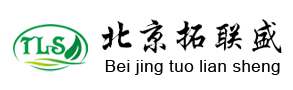 TLS

北京拓联盛
Bei jing tuo lian sheng